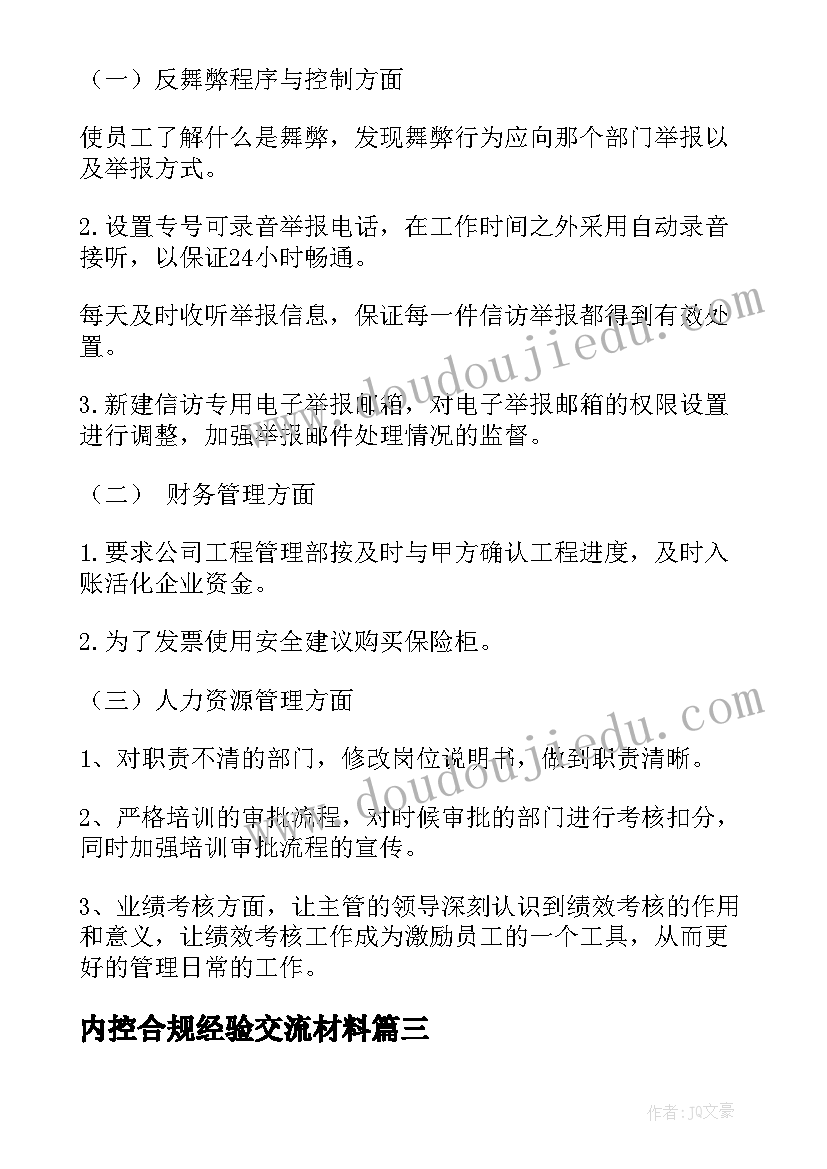 （一）反舞弊程序与控制方面

使员工了解什么是舞弊，发现舞弊行为应向那个部门举报以及举报方式。

2.设置专号可录音举报电话，在工作时间之外采用自动录音接听，以保证24小时畅通。

每天及时收听举报信息，保证每一件信访举报都得到有效处置。

3.新建信访专用电子举报邮箱，对电子举报邮箱的权限设置进行调整，加强举报邮件处理情况的监督。

（二） 财务管理方面

1.要求公司工程管理部按及时与甲方确认工程进度，及时入账活化企业资金。

2.为了发票使用安全建议购买保险柜。

（三）人力资源管理方面

1、对职责不清的部门，修改岗位说明书，做到职责清晰。

2、严格培训的审批流程，对时候审批的部门进行考核扣分，同时加强培训审批流程的宣传。

3、业绩考核方面，让主管的领导深刻认识到绩效考核的作用和意义，让绩效考核工作成为激励员工的一个工具，从而更好的管理日常的工作。

内控合规经验交流材料篇三

www.doudoujiedu.com

www.doudoujiedu.com

作者：JQ文豪